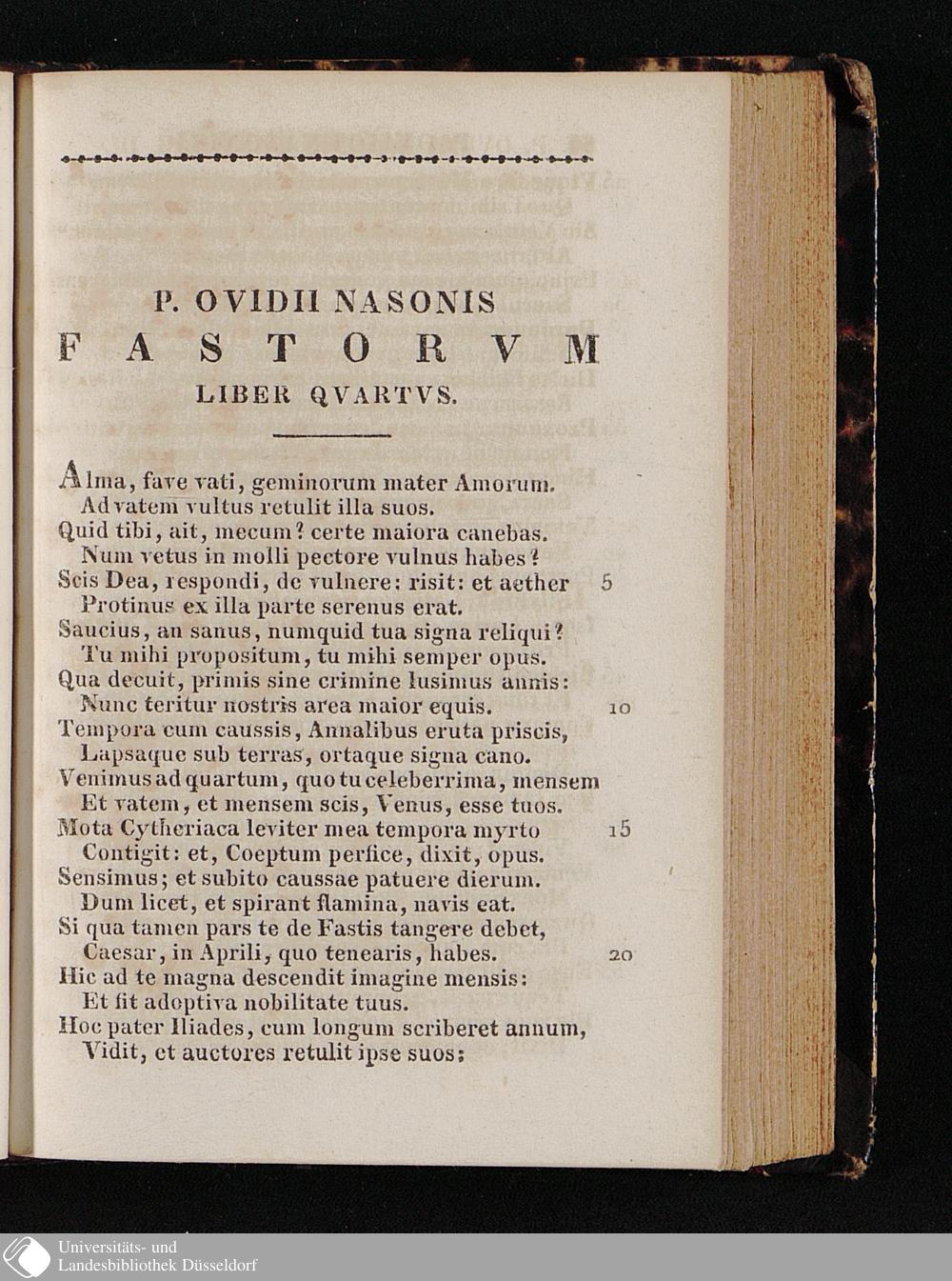 P. OVIDII NASONIS
FASTORVM
LIBER QVARTVS.

Alma, fave vati, geminorum mater Amorum.
Ad vatem vultus retulit illa suos.
Quid tibi, ait, mecum? certe maiora canebas.
Num vetus in molli pectore vulnus habes?
Scis Dea, respondi, de vulnere: risit: et aether 5
Protinus ex illa parte serenus erat.
Saucius, an sanus, numquid tua signa reliqui?
Tu mihi propositum, tu mihi semper opus.
Qua decuit, primis sine crimine lusimus annis:
Nunc teritur nostris area maior equis. 10
Tempora cum caussis, Annalibus eruta priscis,
Lapsaque sub terras, ortaque signa cano.
Venimus ad quartum, quo tu celeberrima, mensem
Et vatem, et mensem scis, Venus, esse tuos.
Mota Cytheriaca leviter mea tempora myrto 15
Contigit: et, Coeptum perfice, dixit, opus.
Sensimus; et subito caussae patuere dierum.
Dum licet, et spirant flamina, navis eat.
Si qua tamen pars te de Fastis tangere debet,
Caesar, in Aprili, quo tenearis, habes. 20
Hic ad te magna descendit imagine mensis:
Et fit adoptiva nobilitate tuus.
Hoc pater Iliades, cum longum scriberet annum,
Vidit, et auctores retulit ipse suos;

Universitäts- und
Landesbibliothek Düsseldorf